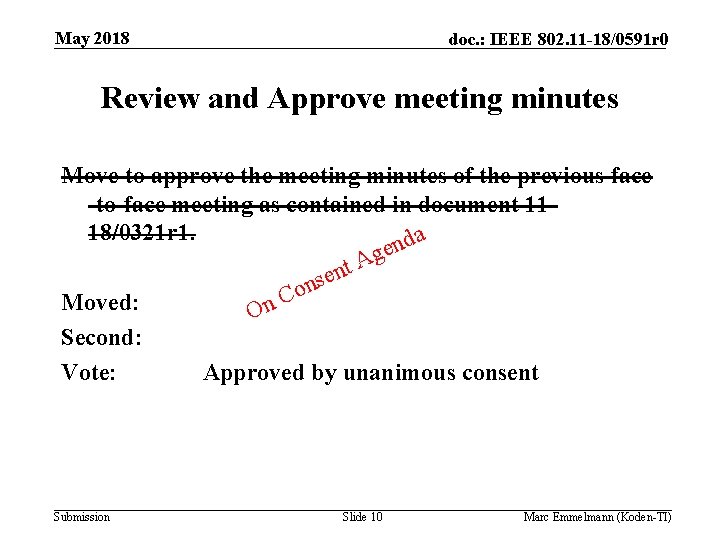 May 2018

doc.: IEEE 802.11-18/0591r0

Review and Approve meeting minutes

Move to approve the meeting minutes of the previous face-to-face meeting as contained in document 11-18/0321r1.

On Consent Agenda

Moved:

Second:

Vote: Approved by unanimous consent

Submission

Slide 10

Marc Emmelmann (Koden-TI)